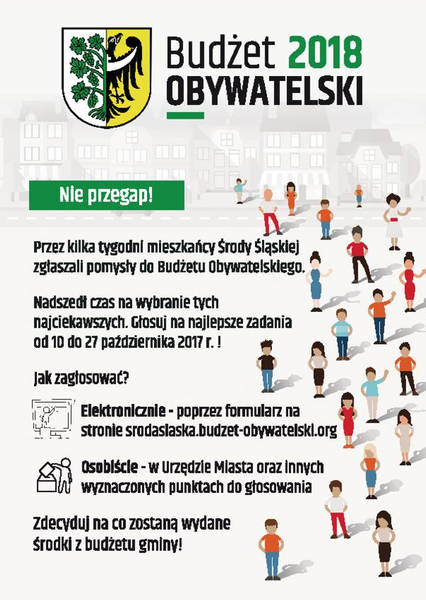 Budżet 2018
OBYWATELSKI

Nie przegap!

Przez kilka tygodni mieszkańcy Środy Śląskiej zgłaszali pomysły do Budżetu Obywatelskiego.

Nadszedł czas na wybranie tych najciekawszych. Głosuj na najlepsze zadania od 10 do 27 października 2017 r. !

Jak zagłosować?

Elektronicznie - poprzez formularz na stronie srodaslaska.budzet-obywatelski.org

Osobiście - w Urzędzie Miasta oraz innych wyznaczonych punktach do głosowania

Zdecyduj na co zostaną wydane środki z budżetu gminy!